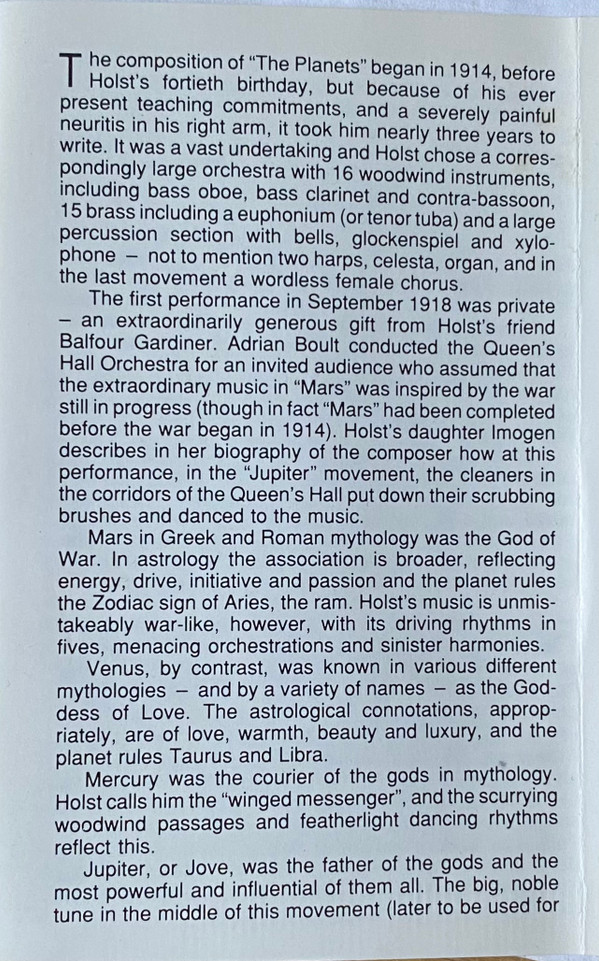 The composition of "The Planets" began in 1914, before Holst's fortieth birthday, but because of his ever present teaching commitments, and a severely painful neuritis in his right arm, it took him nearly three years to write. It was a vast undertaking and Holst chose a correspondingly large orchestra with 16 woodwind instruments, including bass oboe, bass clarinet and contra-bassoon, 15 brass including a euphonium (or tenor tuba) and a large percussion section with bells, glockenspiel and xylophone – not to mention two harps, celesta, organ, and in the last movement a wordless female chorus.

The first performance in September 1918 was private – an extraordinarily generous gift from Holst's friend Balfour Gardiner. Adrian Boult conducted the Queen's Hall Orchestra for an invited audience who assumed that the extraordinary music in "Mars" was inspired by the war still in progress (though in fact "Mars" had been completed before the war began in 1914). Holst's daughter Imogen describes in her biography of the composer how at this performance, in the "Jupiter" movement, the cleaners in the corridors of the Queen's Hall put down their scrubbing brushes and danced to the music.

Mars in Greek and Roman mythology was the God of War. In astrology the association is broader, reflecting energy, drive, initiative and passion and the planet rules the Zodiac sign of Aries, the ram. Holst's music is unmistakeably war-like, however, with its driving rhythms in fives, menacing orchestrations and sinister harmonies.

Venus, by contrast, was known in various different mythologies – and by a variety of names – as the Goddess of Love. The astrological connotations, appropriately, are of love, warmth, beauty and luxury, and the planet rules Taurus and Libra.

Mercury was the courier of the gods in mythology. Holst calls him the "winged messenger", and the scurrying woodwind passages and featherlight dancing rhythms reflect this.

Jupiter, or Jove, was the father of the gods and the most powerful and influential of them all. The big, noble tune in the middle of this movement (later to be used for